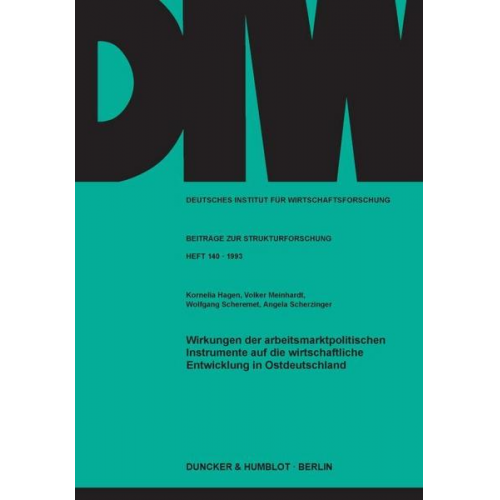 DIW

DEUTSCHES INSTITUT FÜR WIRTSCHAFTSFORSCHUNG

BEITRÄGE ZUR STRUKTURFORSCHUNG

HEFT 140 · 1993

Kornelia Hagen, Volker Meinhardt, Wolfgang Scheremet, Angela Scherzinger

Wirkungen der arbeitsmarktpolitischen Instrumente auf die wirtschaftliche Entwicklung in Ostdeutschland

DUNCKER & HUMBLOT · BERLIN